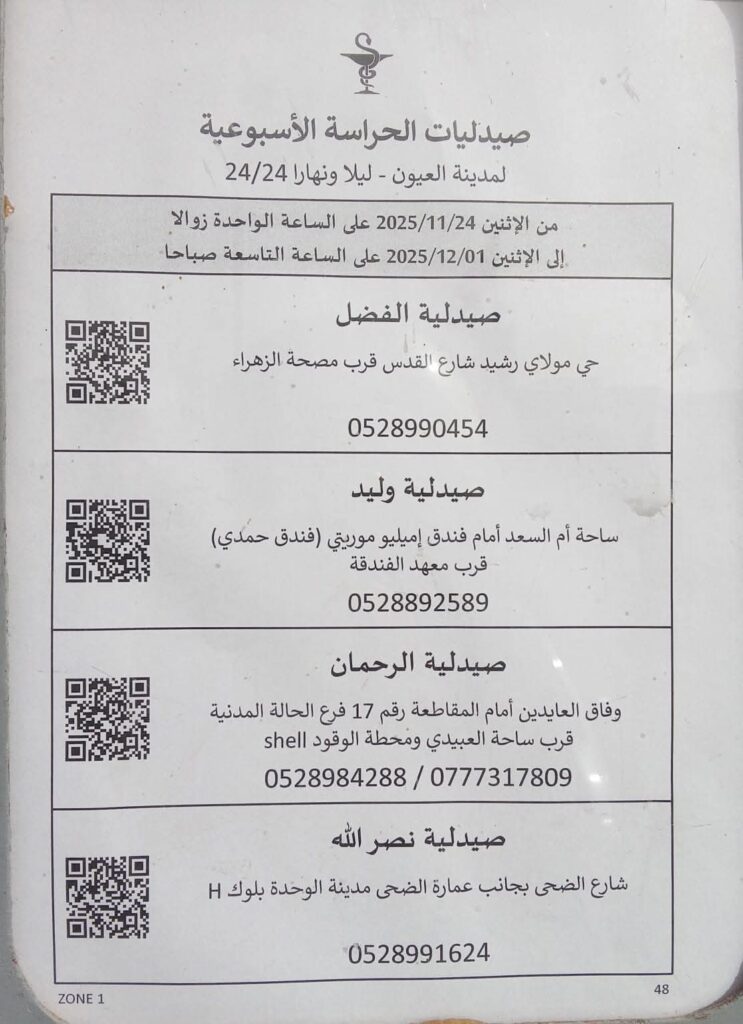 صيدليات الحراسة الأسبوعية
لمدينة العيون - ليلا ونهارا 24/24

من الإثنين 2025/11/24 على الساعة الواحدة زوالا
إلى الإثنين 2025/12/01 على الساعة التاسعة صباحا

صيدلية الفضل
حي مولاي رشيد شارع القدس قرب مصحة الزهراء
0528990454

صيدلية وليد
ساحة أم السعد أمام فندق إميليو موريتي (فندق حمدي) قرب معهد الفندقة
0528892589

صيدلية الرحمان
وفاق العايدين أمام المقاطعة رقم 17 فرع الحالة المدنية قرب ساحة العبيدي ومحطة الوقود shell
0528984288 / 0777317809

صيدلية نصر الله
شارع الضحى بجانب عمارة الضحى مدينة الوحدة بلوك H
0528991624

ZONE 1
48